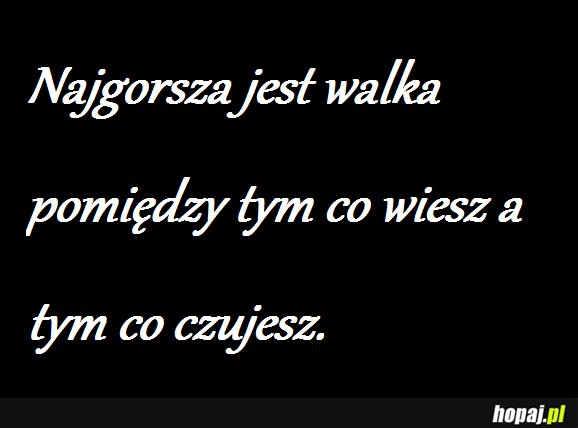 Najgorsza jest walka

pomiędzy tym co wiesz a

tym co czujesz.

hopaj.pl